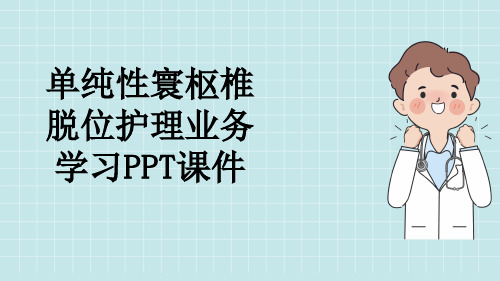 单纯性寰枢椎脱位护理业务学习PPT课件